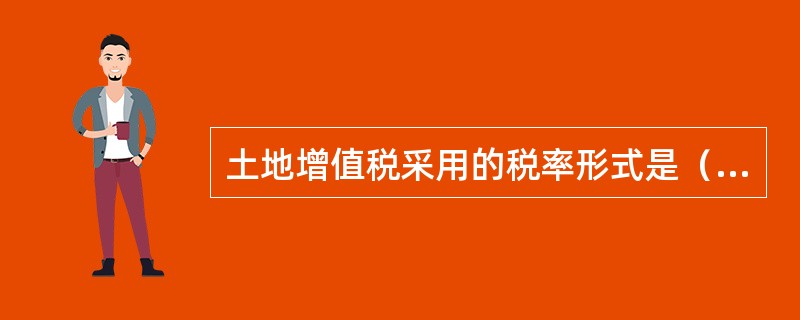 土地增值税采用的税率形式是（...